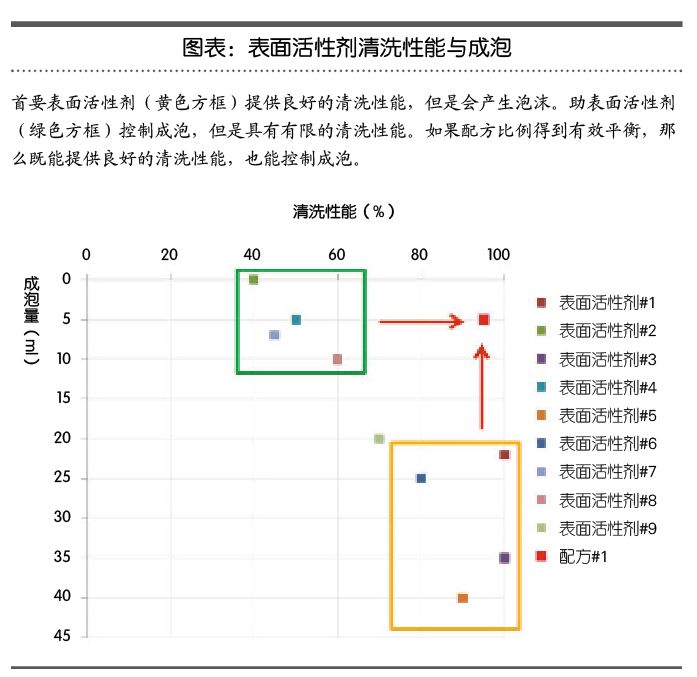 图表：表面活性剂清洗性能与成泡

首要表面活性剂（黄色方框）提供良好的清洗性能，但是会产生泡沫。助表面活性剂（绿色方框）控制成泡，但是具有有限的清洗性能。如果配方比例得到有效平衡，那么既能提供良好的清洗性能，也能控制成泡。

清洗性能（%）

0 20 40 60 80 100

成泡量（ml）

0 5 10 15 20 25 30 35 40 45

表面活性剂#1
表面活性剂#2
表面活性剂#3
表面活性剂#4
表面活性剂#5
表面活性剂#6
表面活性剂#7
表面活性剂#8
表面活性剂#9
配方#1